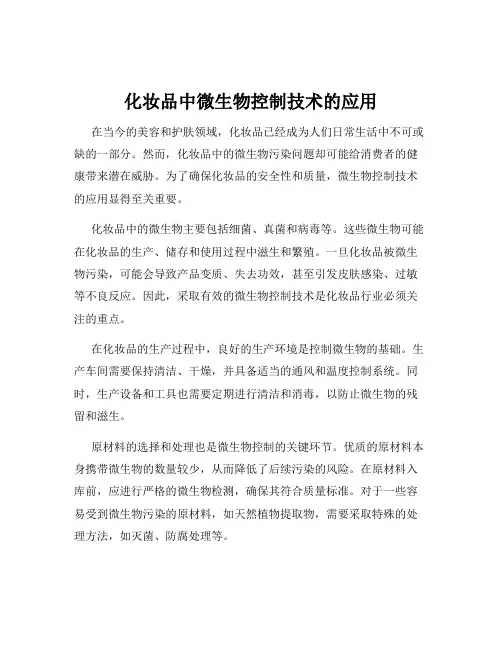 化妆品中微生物控制技术的应用

在当今的美容和护肤领域，化妆品已经成为人们日常生活中不可或缺的一部分。然而，化妆品中的微生物污染问题却可能给消费者的健康带来潜在威胁。为了确保化妆品的安全性和质量，微生物控制技术的应用显得至关重要。

化妆品中的微生物主要包括细菌、真菌和病毒等。这些微生物可能在化妆品的生产、储存和使用过程中滋生和繁殖。一旦化妆品被微生物污染，可能会导致产品变质、失去功效，甚至引发皮肤感染、过敏等不良反应。因此，采取有效的微生物控制技术是化妆品行业必须关注的重点。

在化妆品的生产过程中，良好的生产环境是控制微生物的基础。生产车间需要保持清洁、干燥，并具备适当的通风和温度控制系统。同时，生产设备和工具也需要定期进行清洁和消毒，以防止微生物的残留和滋生。

原材料的选择和处理也是微生物控制的关键环节。优质的原材料本身携带微生物的数量较少，从而降低了后续污染的风险。在原材料入库前，应进行严格的微生物检测，确保其符合质量标准。对于一些容易受到微生物污染的原材料，如天然植物提取物，需要采取特殊的处理方法，如灭菌、防腐处理等。